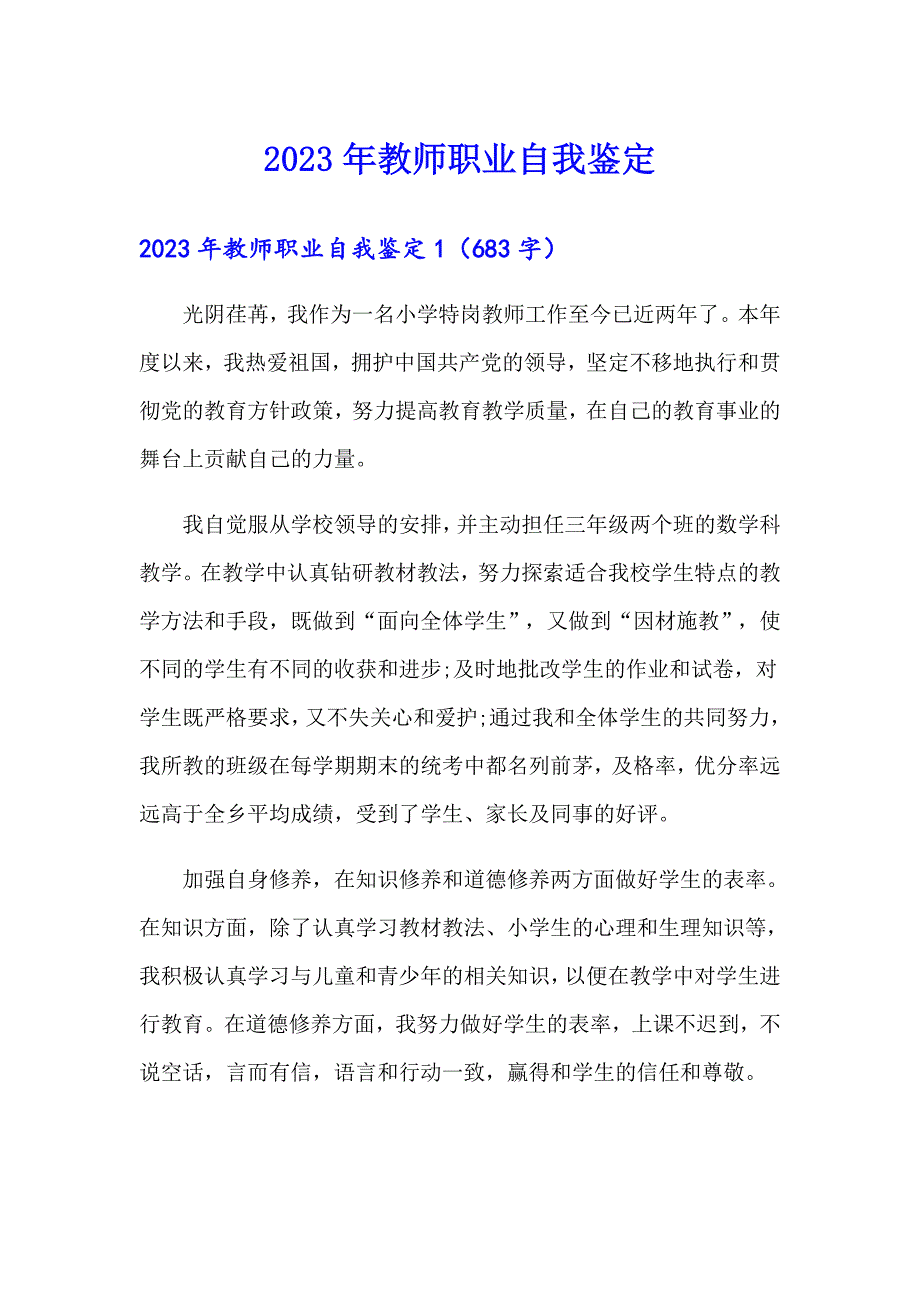 2023年教师职业自我鉴定

2023年教师职业自我鉴定1（683字）

光阴荏苒，我作为一名小学特岗教师工作至今已近两年了。本年度以来，我热爱祖国，拥护中国共产党的领导，坚定不移地执行和贯彻党的教育方针政策，努力提高教育教学质量，在自己的教育事业的舞台上贡献自己的力量。

我自觉服从学校领导的安排，并主动担任三年级两个班的数学科教学。在教学中认真钻研教材教法，努力探索适合我校学生特点的教学方法和手段，既做到“面向全体学生”，又做到“因材施教”，使不同的学生有不同的收获和进步;及时地批改学生的作业和试卷，对学生既严格要求，又不失关心和爱护;通过我和全体学生的共同努力，我所教的班级在每学期期末的统考中都名列前茅，及格率，优分率远远高于全乡平均成绩，受到了学生、家长及同事的好评。

加强自身修养，在知识修养和道德修养两方面做好学生的表率。在知识方面，除了认真学习教材教法、小学生的心理和生理知识等，我积极认真学习与儿童和青少年的相关知识，以便在教学中对学生进行教育。在道德修养方面，我努力做好学生的表率，上课不迟到，不说空话，言而有信，语言和行动一致，赢得和学生的信任和尊敬。